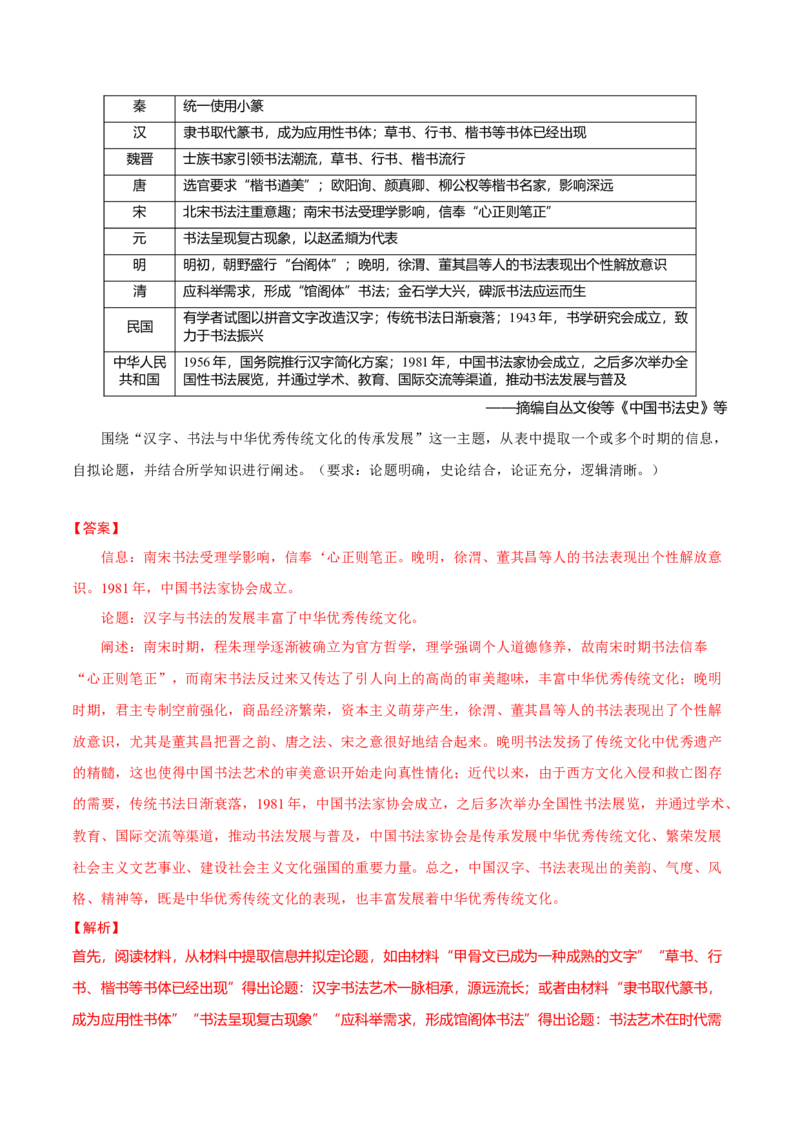 | 秦 | 统一使用小篆 |
|---|---|
| 汉 | 隶书取代篆书，成为应用性书体；草书、行书、楷书等书体已经出现 |
| 魏晋 | 士族书家引领书法潮流，草书、行书、楷书流行 |
| 唐 | 选官要求“楷书遒美”；欧阳询、颜真卿、柳公权等楷书名家，影响深远 |
| 宋 | 北宋书法注重意趣；南宋书法受理学影响，信奉“心正则笔正” |
| 元 | 书法呈现复古现象，以赵孟頫为代表 |
| 明 | 明初，朝野盛行“台阁体”；晚明，徐渭、董其昌等人的书法表现出个性解放意识 |
| 清 | 应科举需求，形成“馆阁体”书法；金石学大兴，碑派书法应运而生 |
| 民国 | 有学者试图以拼音文字改造汉字；传统书法日渐衰落；1943年，书学研究会成立，致力于书法振兴 |
| 中华人民共和国 | 1956年，国务院推行汉字简化方案；1981年，中国书法家协会成立，之后多次举办全国性书法展览，并通过学术、教育、国际交流等渠道，推动书法发展与普及 |

——摘编自丛文俊等《中国书法史》等

围绕“汉字、书法与中华优秀传统文化的传承发展”这一主题，从表中提取一个或多个时期的信息，自拟论题，并结合所学知识进行阐述。（要求：论题明确，史论结合，论证充分，逻辑清晰。）

【答案】

信息：南宋书法受理学影响，信奉‘心正则笔正。晚明，徐渭、董其昌等人的书法表现出个性解放意识。1981年，中国书法家协会成立。

论题：汉字与书法的发展丰富了中华优秀传统文化。

阐述：南宋时期，程朱理学逐渐被确立为官方哲学，理学强调个人道德修养，故南宋时期书法信奉“心正则笔正”，而南宋书法反过来又传达了引人向上的高尚的审美趣味，丰富中华优秀传统文化；晚明时期，君主专制空前强化，商品经济繁荣，资本主义萌芽产生，徐渭、董其昌等人的书法表现出了个性解放意识，尤其是董其昌把晋之韵、唐之法、宋之意很好地结合起来。晚明书法发扬了传统文化中优秀遗产的精髓，这也使得中国书法艺术的审美意识开始走向真性情化；近代以来，由于西方文化入侵和救亡图存的需要，传统书法日渐衰落，1981年，中国书法家协会成立，之后多次举办全国性书法展览，并通过学术、教育、国际交流等渠道，推动书法发展与普及，中国书法家协会是传承发展中华优秀传统文化、繁荣发展社会主义文艺事业、建设社会主义文化强国的重要力量。总之，中国汉字、书法表现出的美韵、气度、风格、精神等，既是中华优秀传统文化的表现，也丰富发展着中华优秀传统文化。

【解析】

首先，阅读材料，从材料中提取信息并拟定论题，如由材料“甲骨文已成为一种成熟的文字”“草书、行书、楷书等书体已经出现”得出论题：汉字书法艺术一脉相承，源远流长；或者由材料“隶书取代篆书，成为应用性书体”“书法呈现复古现象”“应科举需求，形成馆阁体书法”得出论题：书法艺术在时代需